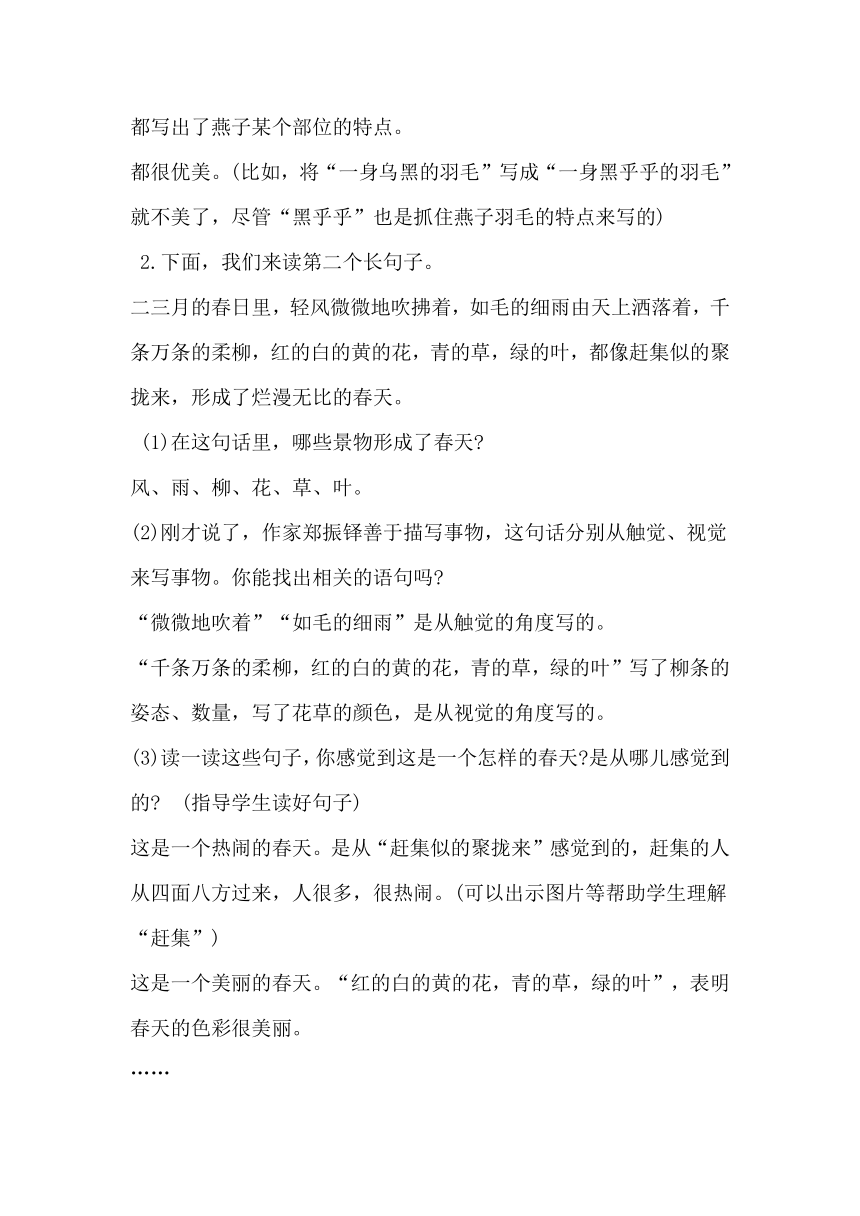 都写出了燕子某个部位的特点。

都很优美。(比如，将“一身乌黑的羽毛”写成“一身黑乎乎的羽毛”就不美了，尽管“黑乎乎”也是抓住燕子羽毛的特点来写的)

2.下面，我们来读第二个长句子。

二三月的春日里，轻风微微地吹拂着，如毛的细雨由天上洒落着，千条万条的柔柳，红的白的黄的花，青的草，绿的叶，都像赶集似的聚拢来，形成了烂漫无比的春天。

(1)在这句话里，哪些景物形成了春天?

风、雨、柳、花、草、叶。

(2)刚才说了，作家郑振铎善于描写事物，这句话分别从触觉、视觉来写事物。你能找出相关的语句吗?

“微微地吹着”“如毛的细雨”是从触觉的角度写的。

“千条万条的柔柳，红的白的黄的花，青的草，绿的叶”写了柳条的姿态、数量，写了花草的颜色，是从视觉的角度写的。

(3)读一读这些句子，你感觉到这是一个怎样的春天?是从哪儿感觉到的? (指导学生读好句子)

这是一个热闹的春天。是从“赶集似的聚拢来”感觉到的，赶集的人从四面八方过来，人很多，很热闹。(可以出示图片等帮助学生理解“赶集”)

这是一个美丽的春天。“红的白的黄的花，青的草，绿的叶”，表明春天的色彩很美丽。

……